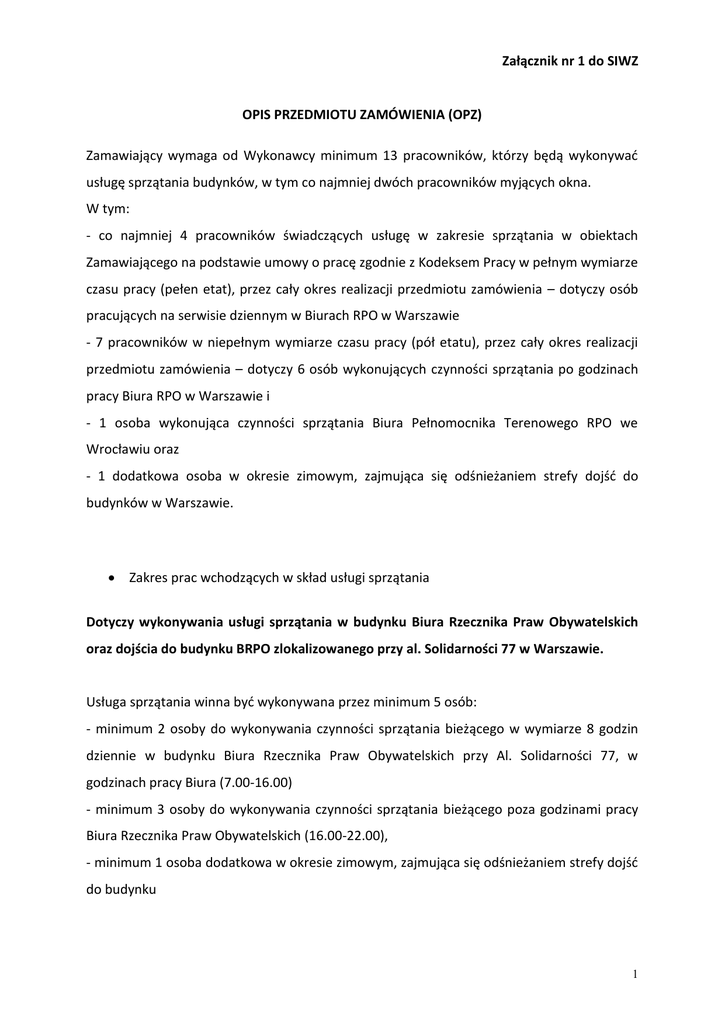 Załącznik nr 1 do SIWZ

OPIS PRZEDMIOTU ZAMÓWIENIA (OPZ)

Zamawiający wymaga od Wykonawcy minimum 13 pracowników, którzy będą wykonywać usługę sprzątania budynków, w tym co najmniej dwóch pracowników myjących okna.
W tym:
- co najmniej 4 pracowników świadczących usługę w zakresie sprzątania w obiektach Zamawiającego na podstawie umowy o pracę zgodnie z Kodeksem Pracy w pełnym wymiarze czasu pracy (pełen etat), przez cały okres realizacji przedmiotu zamówienia – dotyczy osób pracujących na serwisie dziennym w Biurach RPO w Warszawie
- 7 pracowników w niepełnym wymiarze czasu pracy (pół etatu), przez cały okres realizacji przedmiotu zamówienia – dotyczy 6 osób wykonujących czynności sprzątania po godzinach pracy Biura RPO w Warszawie i
- 1 osoba wykonująca czynności sprzątania Biura Pełnomocnika Terenowego RPO we Wrocławiu oraz
- 1 dodatkowa osoba w okresie zimowym, zajmująca się odśnieżaniem strefy dojść do budynków w Warszawie.

• Zakres prac wchodzących w skład usługi sprzątania

Dotyczy wykonywania usługi sprzątania w budynku Biura Rzecznika Praw Obywatelskich oraz dojścia do budynku BRPO zlokalizowanego przy al. Solidarności 77 w Warszawie.

Usługa sprzątania winna być wykonywana przez minimum 5 osób:
- minimum 2 osoby do wykonywania czynności sprzątania bieżącego w wymiarze 8 godzin dziennie w budynku Biura Rzecznika Praw Obywatelskich przy Al. Solidarności 77, w godzinach pracy Biura (7.00-16.00)
- minimum 3 osoby do wykonywania czynności sprzątania bieżącego poza godzinami pracy Biura Rzecznika Praw Obywatelskich (16.00-22.00),
- minimum 1 osoba dodatkowa w okresie zimowym, zajmująca się odśnieżaniem strefy dojść do budynku

1